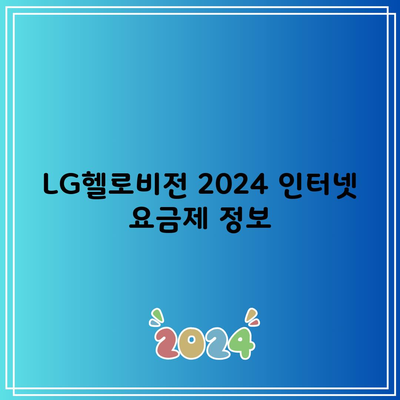 LG헬로비전 2024 인터넷 요금제 정보

2024